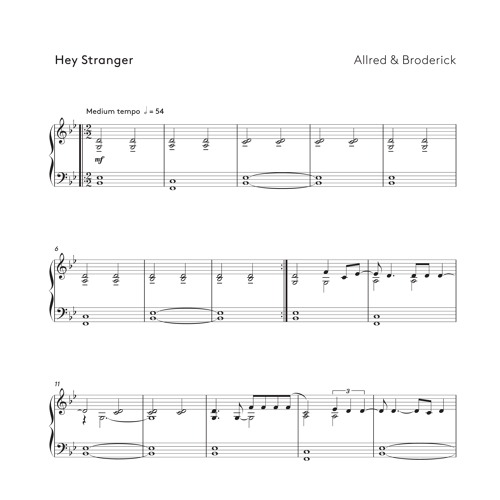 Hey Stranger

Allred & Broderick

Medium tempo ♩ = 54

mf

6

11

3